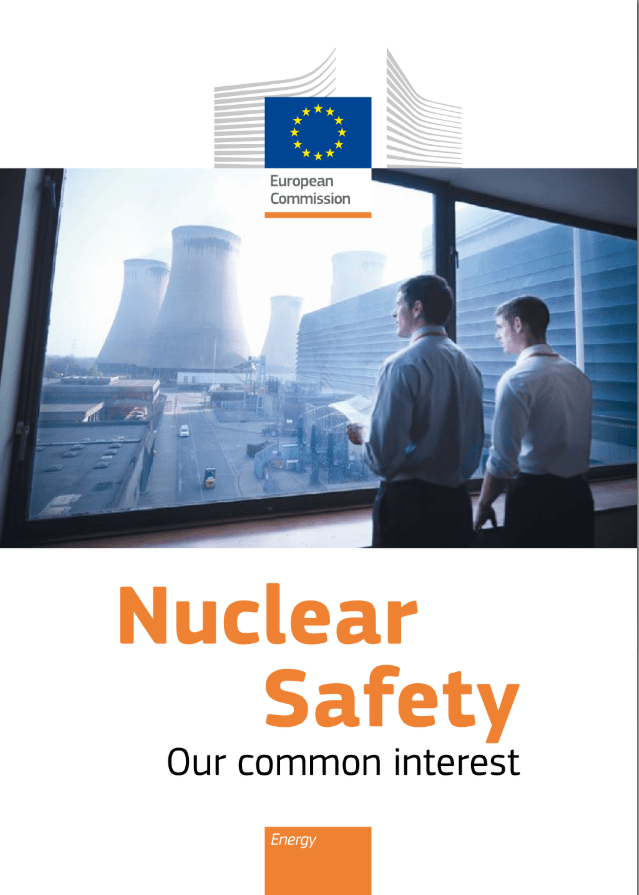 European Commission

Nuclear Safety

Our common interest

Energy